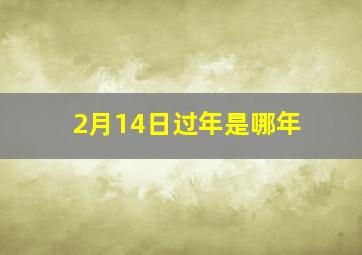 2月14日过年是哪年